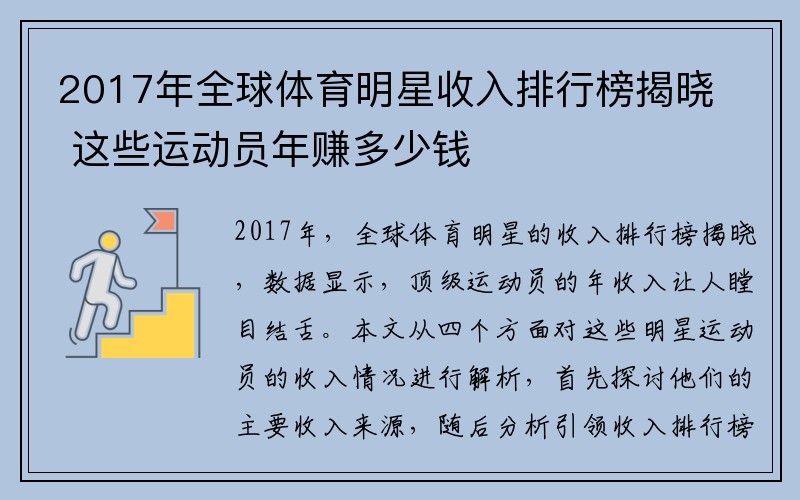 2017年全球体育明星收入排行榜揭晓 这些运动员年赚多少钱

2017年，全球体育明星的收入排行榜揭晓，数据显示，顶级运动员的年收入让人瞠目结舌。本文从四个方面对这些明星运动员的收入情况进行解析，首先探讨他们的主要收入来源，随后分析引领收入排行榜